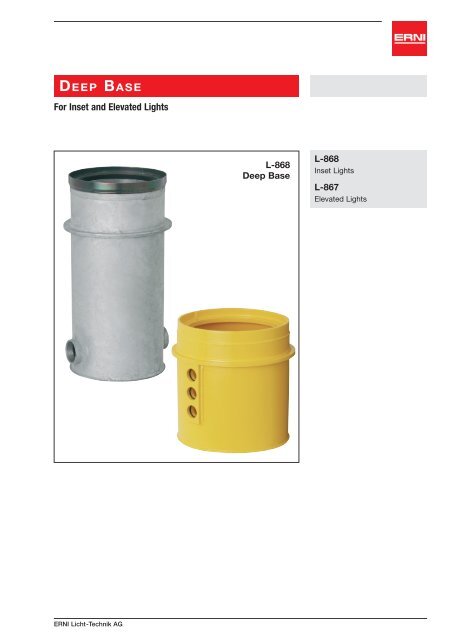 ERNI

DEEP BASE

For Inset and Elevated Lights

L-868
Deep Base

L-868
Inset Lights

L-867
Elevated Lights

ERNI Licht-Technik AG